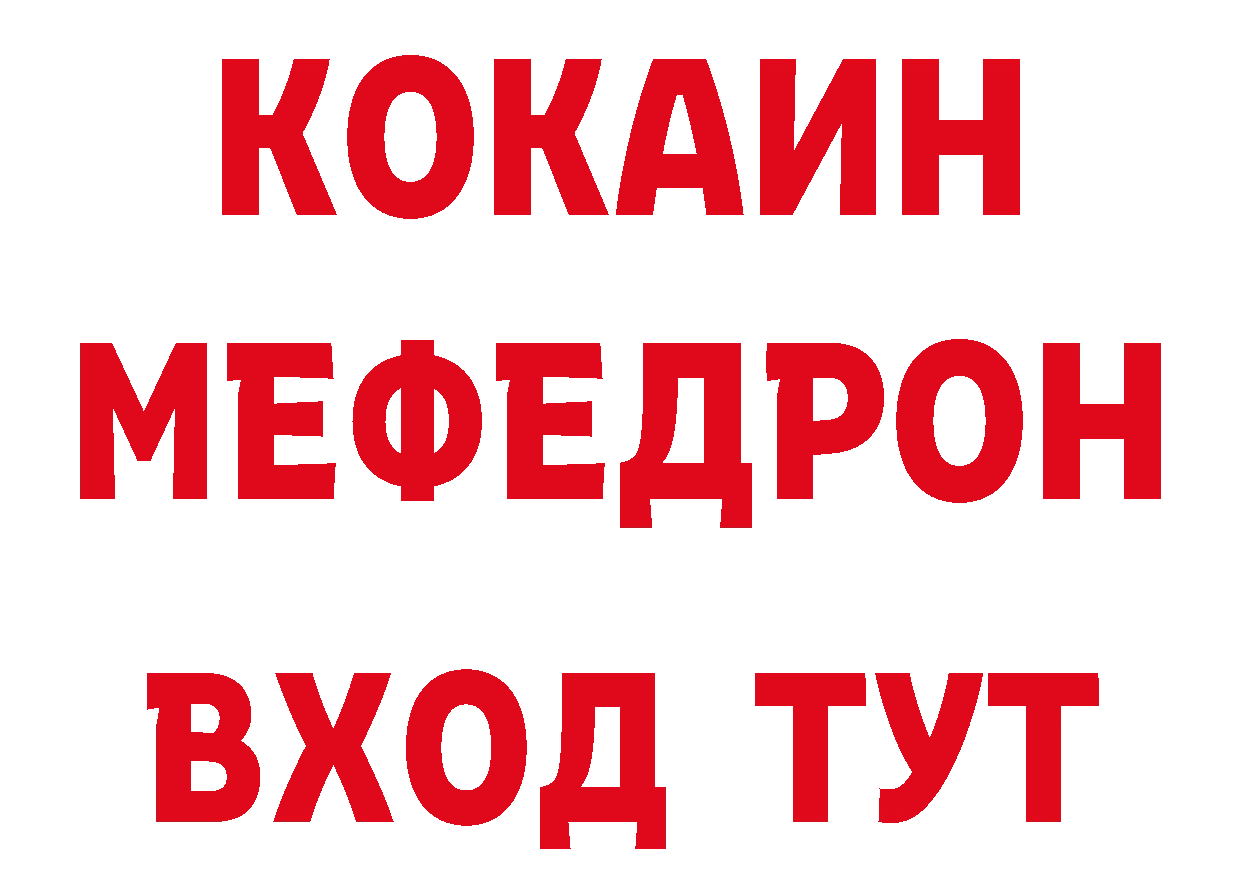 КОКАИН
МЕФЕДРОН
ВХОД ТУТ